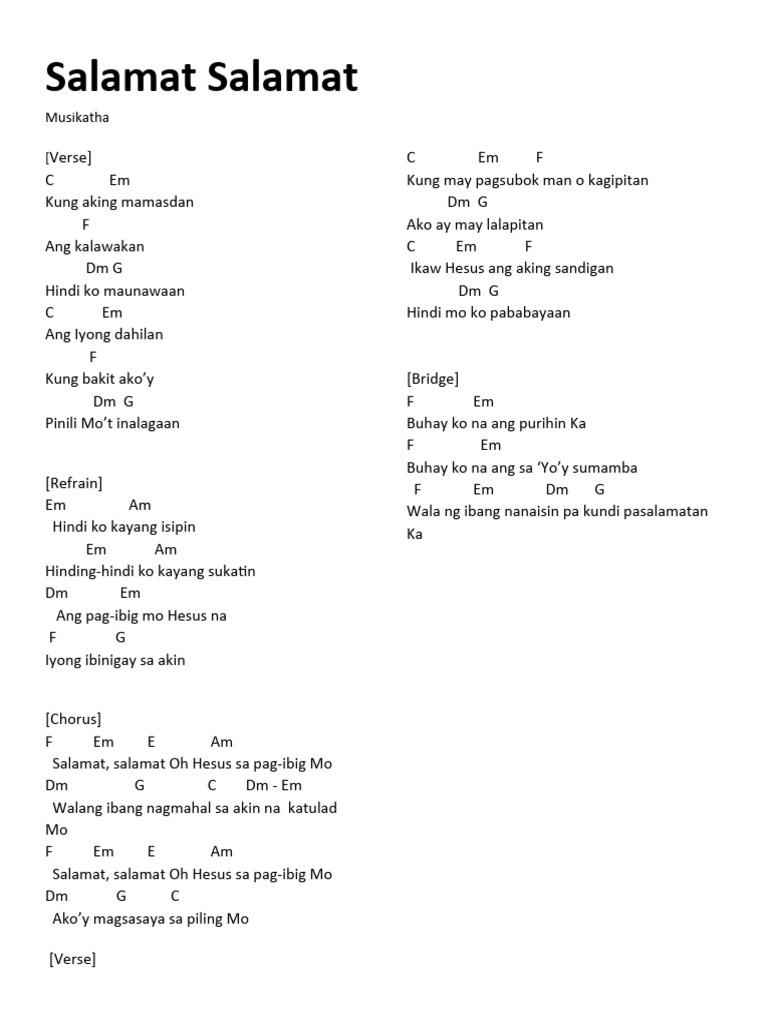 Salamat Salamat

Musikatha

[Verse]
C Em
Kung aking mamasdan
F
Ang kalawakan
Dm G
Hindi ko maunawaan
C Em
Ang Iyong dahilan
F
Kung bakit ako'y
Dm G
Pinili Mo't inalagaan

[Refrain]
Em Am
Hindi ko kayang isipin
Em Am
Hinding-hindi ko kayang sukatin
Dm Em
Ang pag-ibig mo Hesus na
F G
Iyong ibinigay sa akin

[Chorus]
F Em E Am
Salamat, salamat Oh Hesus sa pag-ibig Mo
Dm G C Dm - Em
Walang ibang nagmahal sa akin na katulad Mo
F Em E Am
Salamat, salamat Oh Hesus sa pag-ibig Mo
Dm G C
Ako'y magsasaya sa piling Mo

[Verse]

C Em F
Kung may pagsubok man o kagipitan
Dm G
Ako ay may lalapitan
C Em F
Ikaw Hesus ang aking sandigan
Dm G
Hindi mo ko pababayaan

[Bridge]
F Em
Buhay ko na ang purihin Ka
F Em
Buhay ko na ang sa 'Yo'y sumamba
F Em Dm G
Wala ng ibang nanaisin pa kundi pasalamatan Ka